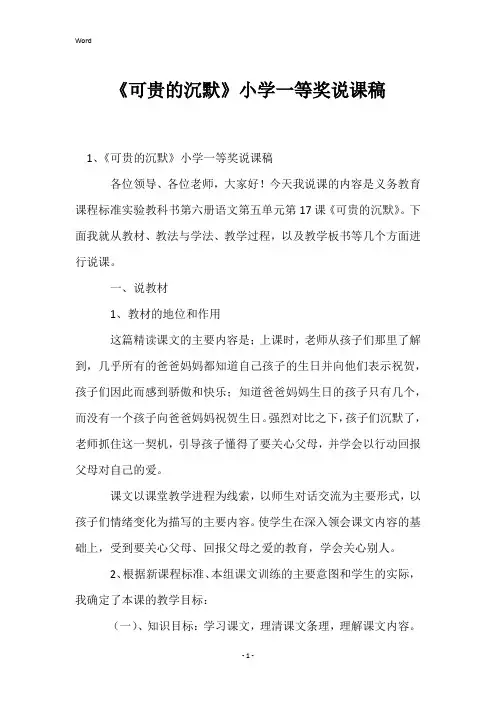 Word

《可贵的沉默》小学一等奖说课稿

1、《可贵的沉默》小学一等奖说课稿

各位领导、各位老师，大家好！今天我说课的内容是义务教育课程标准实验教科书第六册语文第五单元第17课《可贵的沉默》。下面我就从教材、教法与学法、教学过程，以及教学板书等几个方面进行说课。

一、说教材

1、教材的地位和作用

这篇精读课文的主要内容是：上课时，老师从孩子们那里了解到，几乎所有的爸爸妈妈都知道自己孩子的生日并向他们表示祝贺，孩子们因此而感到骄傲和快乐；知道爸爸妈妈生日的孩子只有几个，而没有一个孩子向爸爸妈妈祝贺生日。强烈对比之下，孩子们沉默了，老师抓住这一契机，引导孩子懂得了要关心父母，并学会以行动回报父母对自己的爱。

课文以课堂教学进程为线索，以师生对话交流为主要形式，以孩子们情绪变化为描写的主要内容。使学生在深入领会课文内容的基础上，受到要关心父母、回报父母之爱的教育，学会关心别人。

2、根据新课程标准、本组课文训练的主要意图和学生的实际，我确定了本课的教学目标：

（一）、知识目标：学习课文，理清课文条理，理解课文内容。

- 1 -